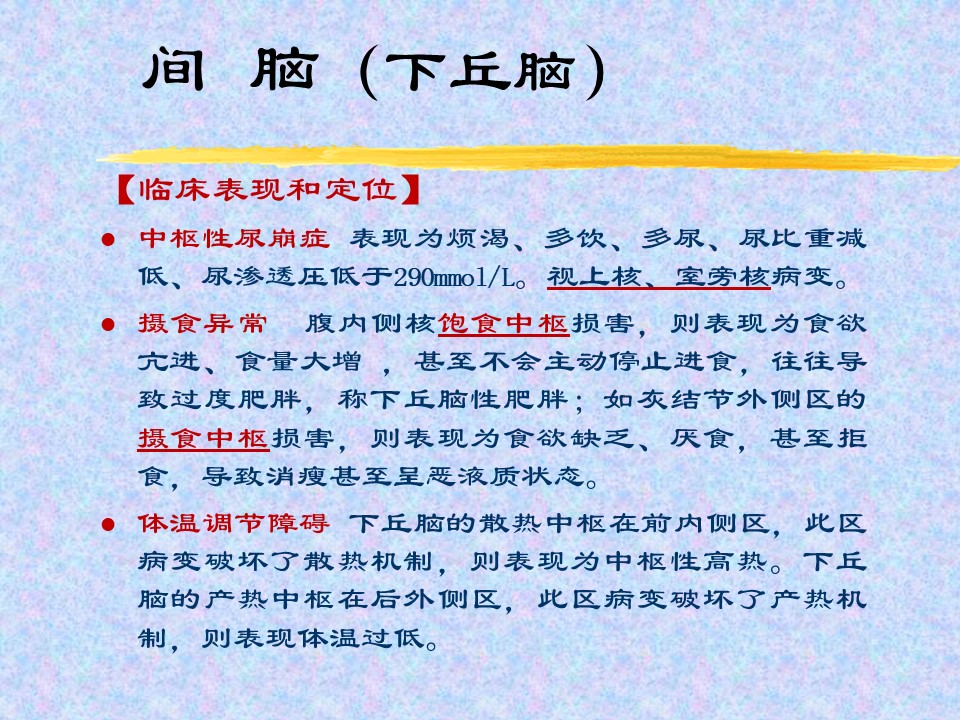 间 脑（下丘脑）

【临床表现和定位】

• 中枢性尿崩症 表现为烦渴、多饮、多尿、尿比重减低、尿渗透压低于290mmol/L。视上核、室旁核病变。

• 摄食异常 腹内侧核饱食中枢损害，则表现为食欲亢进、食量大增，甚至不会主动停止进食，往往导致过度肥胖，称下丘脑性肥胖；如灰结节外侧区的摄食中枢损害，则表现为食欲缺乏、厌食，甚至拒食，导致消瘦甚至呈恶液质状态。

• 体温调节障碍 下丘脑的散热中枢在前内侧区，此区病变破坏了散热机制，则表现为中枢性高热。下丘脑的产热中枢在后外侧区，此区病变破坏了产热机制，则表现体温过低。